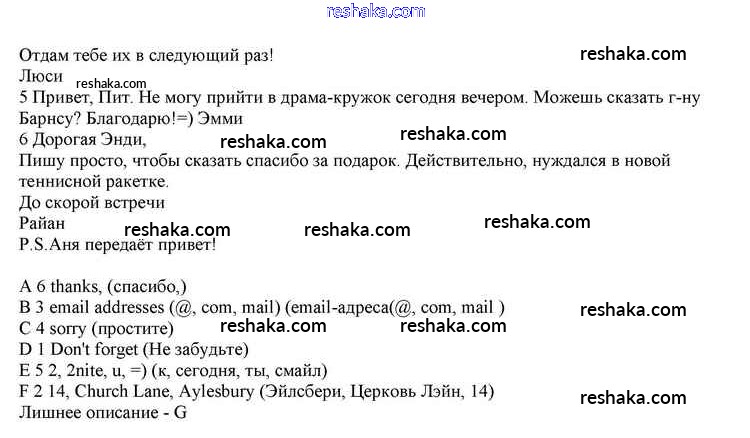 Отдам тебе их в следующий раз!
Люси

5 Привет, Пит. Не могу прийти в драма-кружок сегодня вечером. Можешь сказать г-ну Барнсу? Благодарю!=) Эмми

6 Дорогая Энди,
Пишу просто, чтобы сказать спасибо за подарок. Действительно, нуждался в новой теннисной ракетке.
До скорой встречи
Райан
P.S.Аня передаёт привет!

A 6 thanks, (спасибо,)
B 3 email addresses (@, com, mail) (email-адреса(@, com, mail )
C 4 sorry (простите)
D 1 Don't forget (Не забудьте)
E 5 2, 2nite, u, =) (к, сегодня, ты, смайл)
F 2 14, Church Lane, Aylesbury (Эйлсбери, Церковь Лэйн, 14)
Лишнее описание - G

reshaka.com